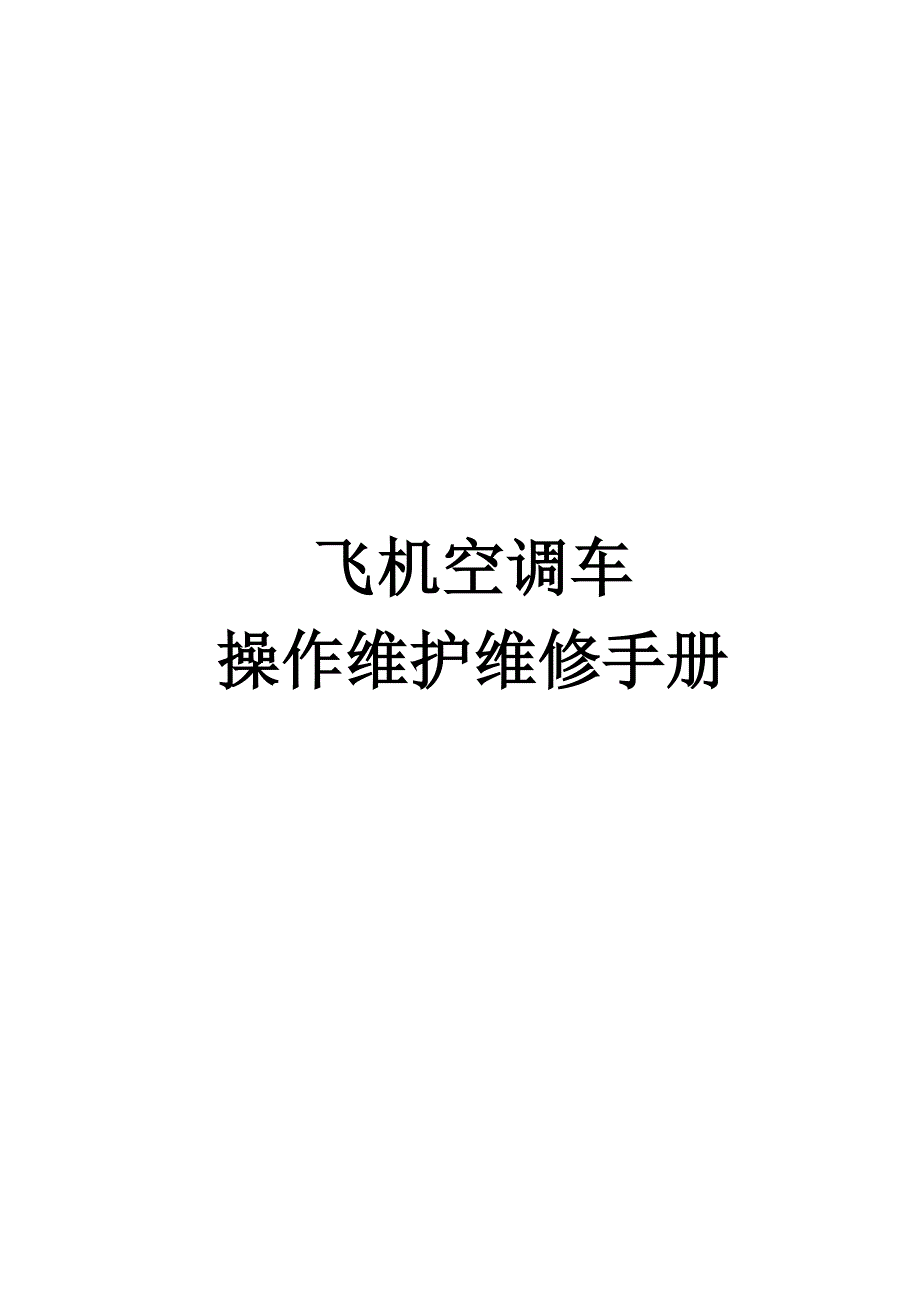 飞机空调车
操作维护维修手册